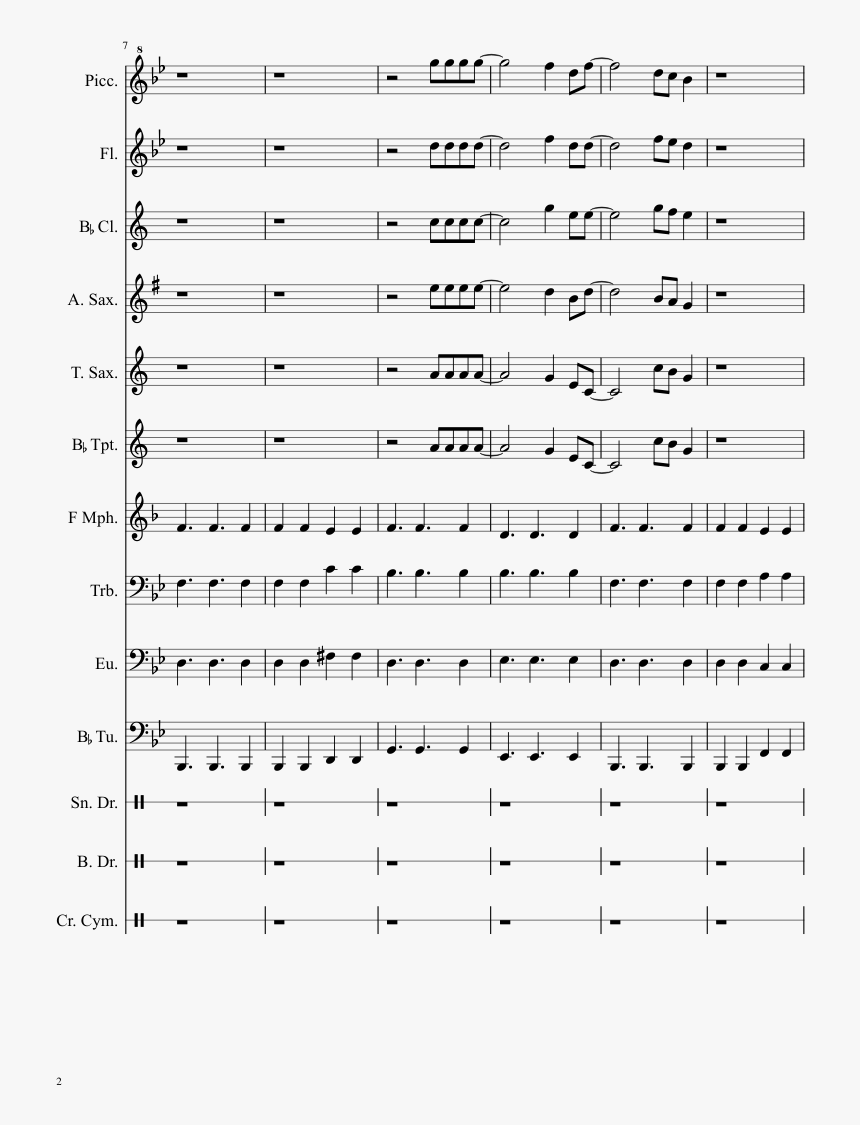 7
8
Picc.
Fl.
B♭ Cl.
A. Sax.
T. Sax.
B♭ Tpt.
F Mph.
Trb.
Eu.
B♭ Tu.
Sn. Dr.
B. Dr.
Cr. Cym.

2